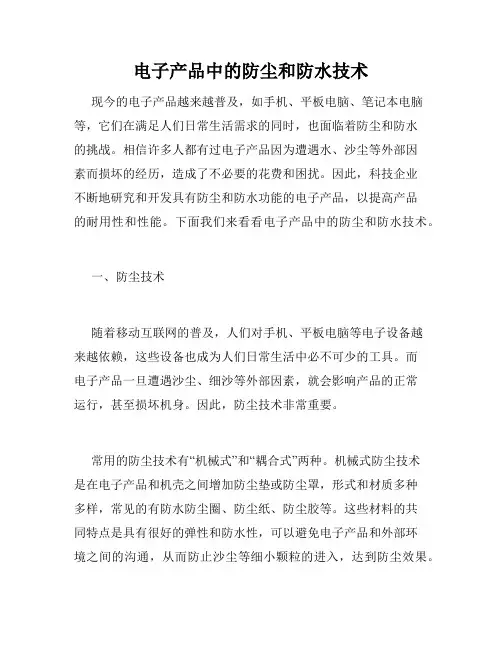 电子产品中的防尘和防水技术

现今的电子产品越来越普及，如手机、平板电脑、笔记本电脑等，它们在满足人们日常生活需求的同时，也面临着防尘和防水的挑战。相信许多人都有过电子产品因为遭遇水、沙尘等外部因素而损坏的经历，造成了不必要的花费和困扰。因此，科技企业不断地研究和开发具有防尘和防水功能的电子产品，以提高产品的耐用性和性能。下面我们来看看电子产品中的防尘和防水技术。

一、防尘技术

随着移动互联网的普及，人们对手机、平板电脑等电子设备越来越依赖，这些设备也成为人们日常生活中必不可少的工具。而电子产品一旦遭遇沙尘、细沙等外部因素，就会影响产品的正常运行，甚至损坏机身。因此，防尘技术非常重要。

常用的防尘技术有“机械式”和“耦合式”两种。机械式防尘技术是在电子产品和机壳之间增加防尘垫或防尘罩，形式和材质多种多样，常见的有防水防尘圈、防尘纸、防尘胶等。这些材料的共同特点是具有很好的弹性和防水性，可以避免电子产品和外部环境之间的沟通，从而防止沙尘等细小颗粒的进入，达到防尘效果。